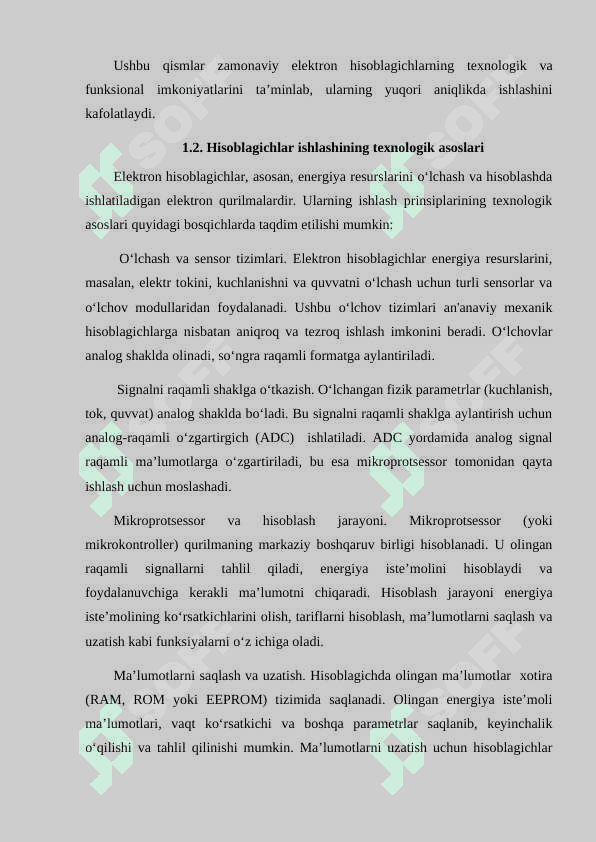 Ushbu qismlar zamonaviy elektron hisoblagichlarning texnologik va funksional imkoniyatlarini ta’minlab, ularning yuqori aniqlikda ishlashini kafolatlaydi.

1.2. Hisoblagichlar ishlashining texnologik asoslari

Elektron hisoblagichlar, asosan, energiya resurslarini o‘lchash va hisoblashda ishlatiladigan elektron qurilmalardir. Ularning ishlash prinsiplarining texnologik asoslari quyidagi bosqichlarda taqdim etilishi mumkin:

O‘lchash va sensor tizimlari. Elektron hisoblagichlar energiya resurslarini, masalan, elektr tokini, kuchlanishni va quvvatni o‘lchash uchun turli sensorlar va o‘lchov modullaridan foydalanadi. Ushbu o‘lchov tizimlari an'anaviy mexanik hisoblagichlarga nisbatan aniqroq va tezroq ishlash imkonini beradi. O‘lchovlar analog shaklda olinadi, so‘ngra raqamli formatga aylantiriladi.

Signalni raqamli shaklga o‘tkazish. O‘lchangan fizik parametrlar (kuchlanish, tok, quvvat) analog shaklda bo‘ladi. Bu signalni raqamli shaklga aylantirish uchun analog-raqamli o‘zgartirgich (ADC) ishlatiladi. ADC yordamida analog signal raqamli ma’lumotlarga o‘zgartiriladi, bu esa mikroprotsessor tomonidan qayta ishlash uchun moslashadi.

Mikroprotsessor va hisoblash jarayoni. Mikroprotsessor (yoki mikrokontroller) qurilmaning markaziy boshqaruv birligi hisoblanadi. U olingan raqamli signallarni tahlil qiladi, energiya iste’molini hisoblaydi va foydalanuvchiga kerakli ma’lumotni chiqaradi. Hisoblash jarayoni energiya iste’molining ko‘rsatkichlarini olish, tariflarni hisoblash, ma’lumotlarni saqlash va uzatish kabi funksiyalarni o‘z ichiga oladi.

Ma’lumotlarni saqlash va uzatish. Hisoblagichda olingan ma’lumotlar xotira (RAM, ROM yoki EEPROM) tizimida saqlanadi. Olingan energiya iste’moli ma’lumotlari, vaqt ko‘rsatkichi va boshqa parametrlar saqlanib, keyinchalik o‘qilishi va tahlil qilinishi mumkin. Ma’lumotlarni uzatish uchun hisoblagichlar